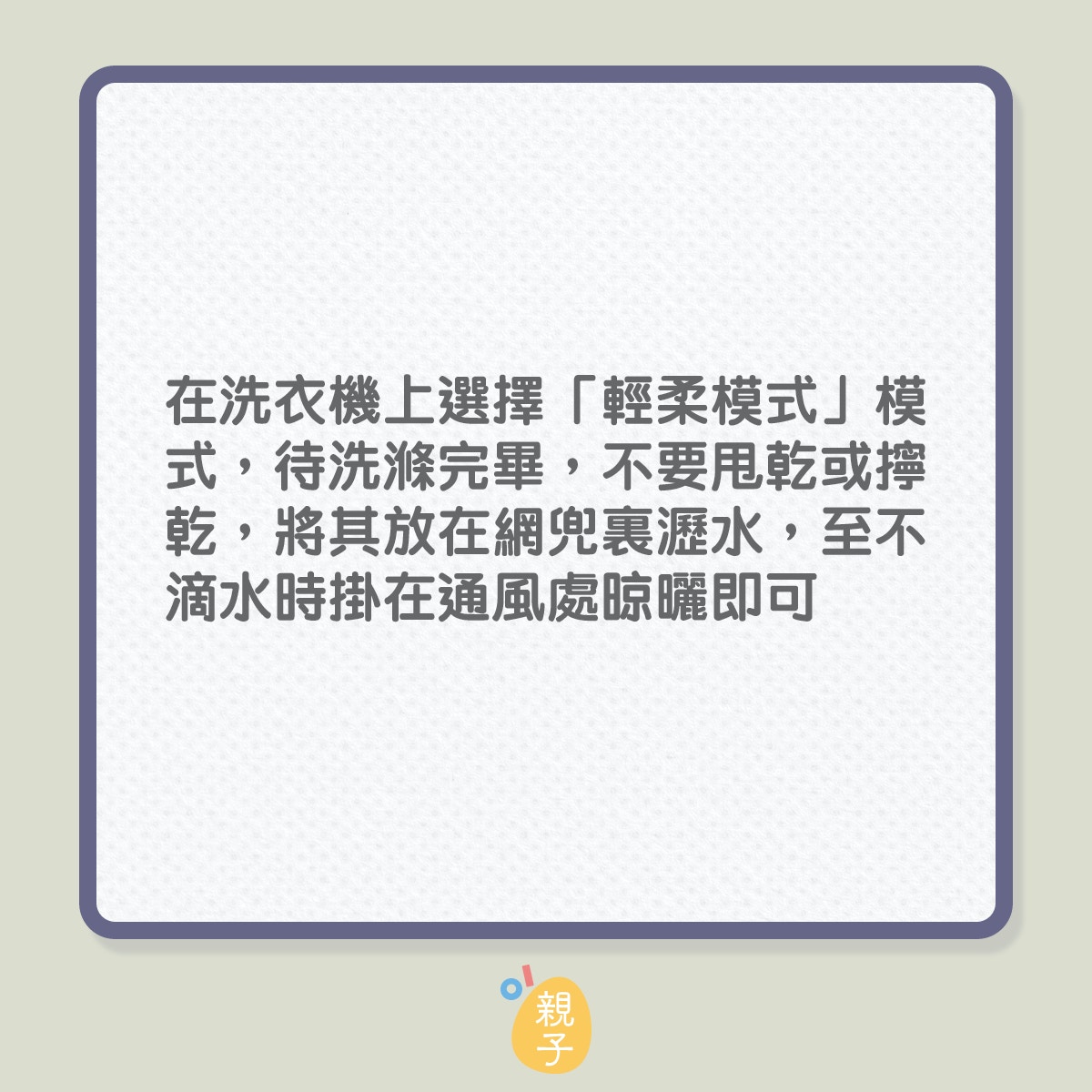 在洗衣機上選擇「輕柔模式」模式，待洗滌完畢，不要甩乾或擰乾，將其放在網兜裏瀝水，至不滴水時掛在通風處晾曬即可

親子